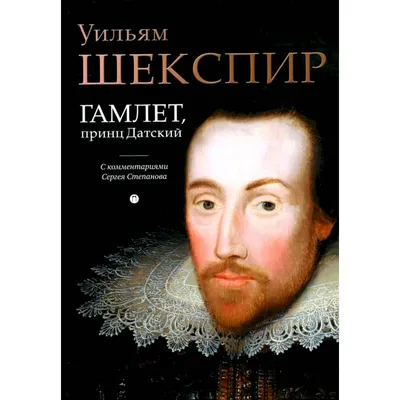 Уильям
ШЕКСПИР

ГАМЛЕТ,
принц Датский

С комментариями
Сергея Степанова